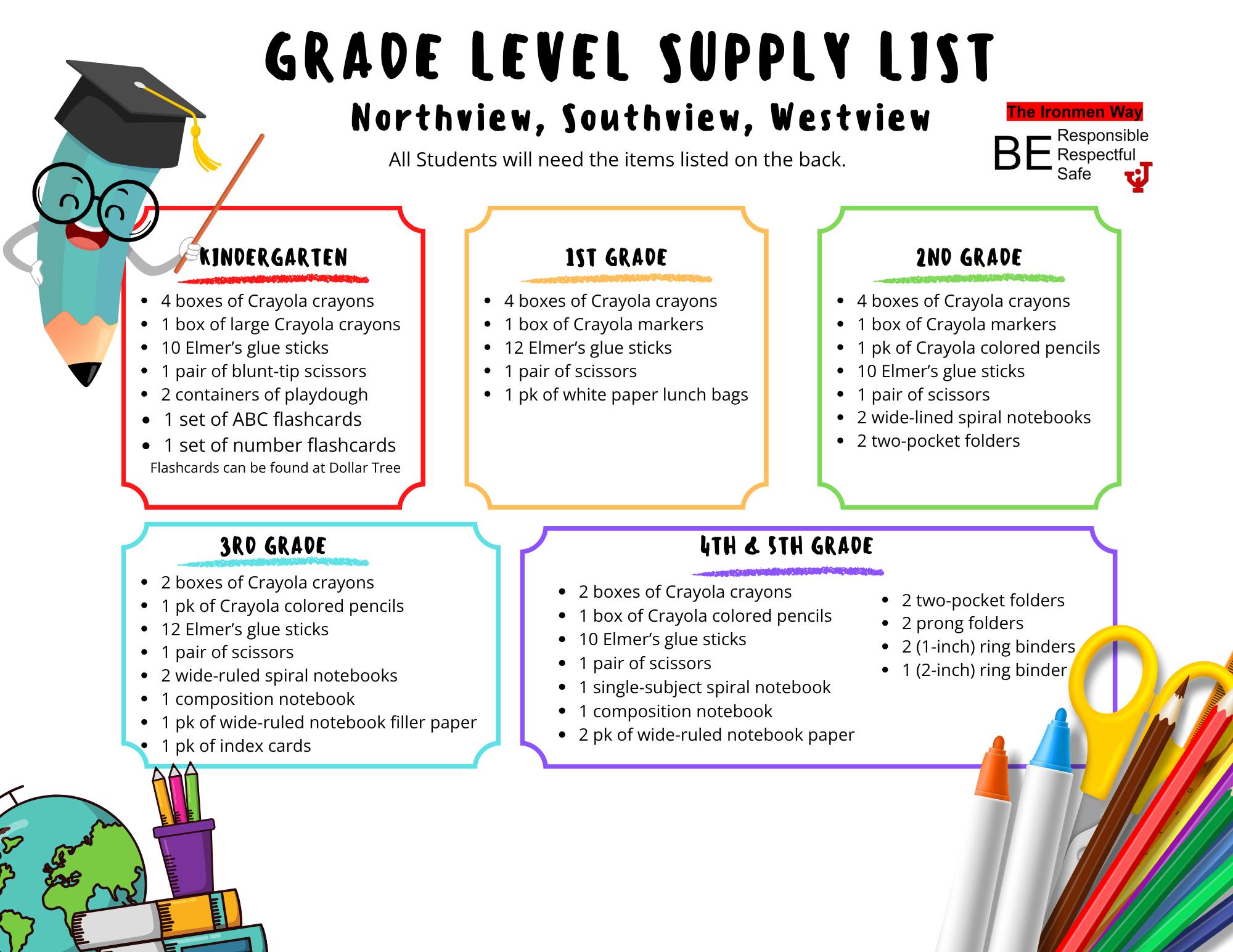 GRADE LEVEL SUPPLY LIST

Northview, Southview, Westview

All Students will need the items listed on the back.

The Ironmen Way

BE Responsible Respectful Safe

KINDERGARTEN

- 4 boxes of Crayola crayons
- 1 box of large Crayola crayons
- 10 Elmer's glue sticks
- 1 pair of blunt-tip scissors
- 2 containers of playdough
- 1 set of ABC flashcards
- 1 set of number flashcards

Flashcards can be found at Dollar Tree

1ST GRADE

- 4 boxes of Crayola crayons
- 1 box of Crayola markers
- 12 Elmer's glue sticks
- 1 pair of scissors
- 1 pk of white paper lunch bags

2ND GRADE

- 4 boxes of Crayola crayons
- 1 box of Crayola markers
- 1 pk of Crayola colored pencils
- 10 Elmer's glue sticks
- 1 pair of scissors
- 2 wide-lined spiral notebooks
- 2 two-pocket folders

3RD GRADE

- 2 boxes of Crayola crayons
- 1 pk of Crayola colored pencils
- 12 Elmer's glue sticks
- 1 pair of scissors
- 2 wide-ruled spiral notebooks
- 1 composition notebook
- 1 pk of wide-ruled notebook filler paper
- 1 pk of index cards

4TH & 5TH GRADE

- 2 boxes of Crayola crayons
- 1 box of Crayola colored pencils
- 10 Elmer's glue sticks
- 1 pair of scissors
- 1 single-subject spiral notebook
- 1 composition notebook
- 2 pk of wide-ruled notebook paper

- 2 two-pocket folders
- 2 prong folders
- 2 (1-inch) ring binders
- 1 (2-inch) ring binder